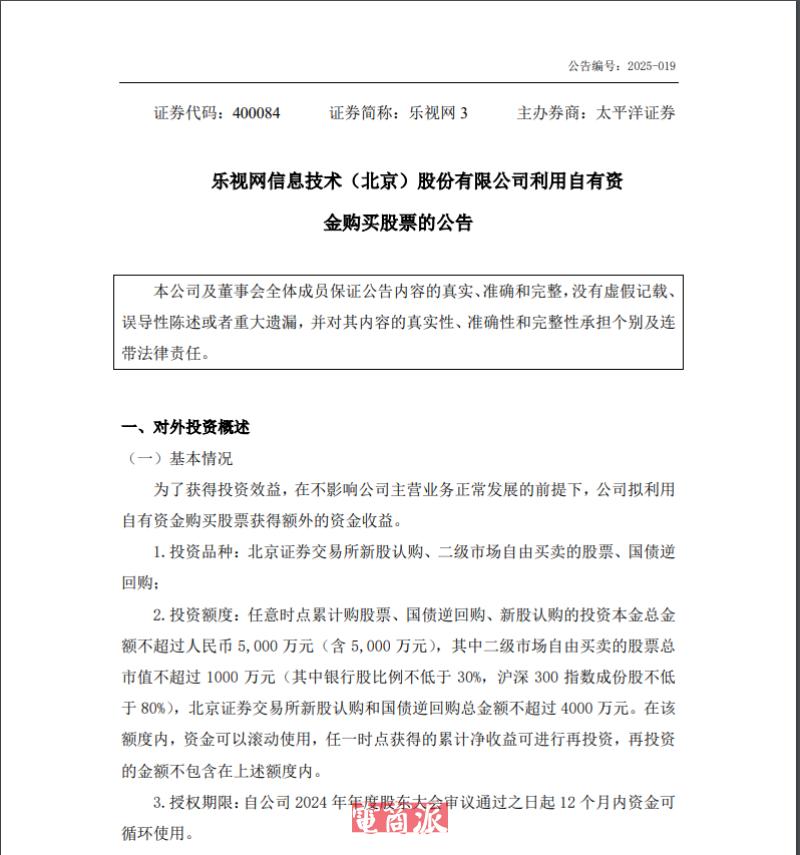 公告编号：2025-019

证券代码：400084　　证券简称：乐视网 3　　主办券商：太平洋证券

乐视网信息技术（北京）股份有限公司利用自有资金购买股票的公告

本公司及董事会全体成员保证公告内容的真实、准确和完整，没有虚假记载、误导性陈述或者重大遗漏，并对其内容的真实性、准确性和完整性承担个别及连带法律责任。

一、对外投资概述

（一）基本情况

为了获得投资效益，在不影响公司主营业务正常发展的前提下，公司拟利用自有资金购买股票获得额外的资金收益。

1. 投资品种：北京证券交易所新股认购、二级市场自由买卖的股票、国债逆回购；

2. 投资额度：任意时点累计购股票、国债逆回购、新股认购的投资本金总金额不超过人民币 5,000 万元（含 5,000 万元），其中二级市场自由买卖的股票总市值不超过 1000 万元（其中银行股比例不低于 30%，沪深 300 指数成份股不低于 80%），北京证券交易所新股认购和国债逆回购总金额不超过 4000 万元。在该额度内，资金可以滚动使用，任一时点获得的累计净收益可进行再投资，再投资的金额不包含在上述额度内。

3. 授权期限：自公司 2024 年年度股东大会审议通过之日起 12 个月内资金可循环使用。

電商派